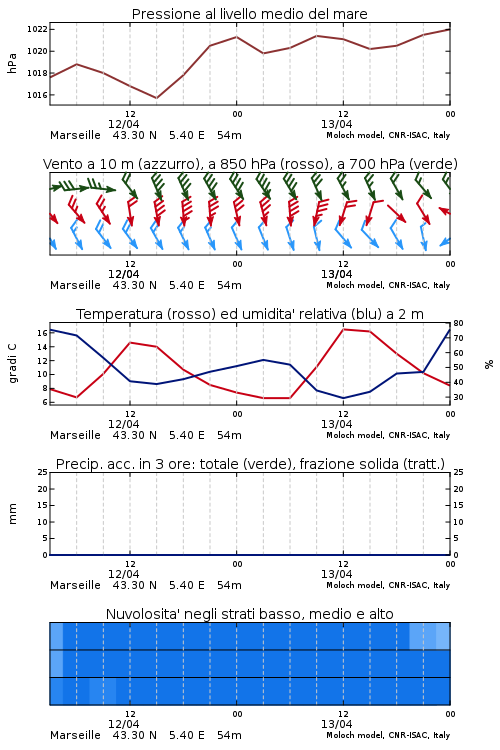 Pressione al livello medio del mare

hPa

1022
1020
1018
1016

12
12/04
00
12
13/04
00

Marseille 43.30 N 5.40 E 54m
Moloch model, CNR-ISAC, Italy

Vento a 10 m (azzurro), a 850 hPa (rosso), a 700 hPa (verde)

12
12/04
00
12
13/04
00

Marseille 43.30 N 5.40 E 54m
Moloch model, CNR-ISAC, Italy

Temperatura (rosso) ed umidita' relativa (blu) a 2 m

gradi C

16
14
12
10
8
6

80
70
60
50
40
30

%

12
12/04
00
12
13/04
00

Marseille 43.30 N 5.40 E 54m
Moloch model, CNR-ISAC, Italy

Precip. acc. in 3 ore: totale (verde), frazione solida (tratt.)

mm

25
20
15
10
5
0

25
20
15
10
5
0

12
12/04
00
12
13/04
00

Marseille 43.30 N 5.40 E 54m
Moloch model, CNR-ISAC, Italy

Nuvolosita' negli strati basso, medio e alto

12
12/04
00
12
13/04
00

Marseille 43.30 N 5.40 E 54m
Moloch model, CNR-ISAC, Italy